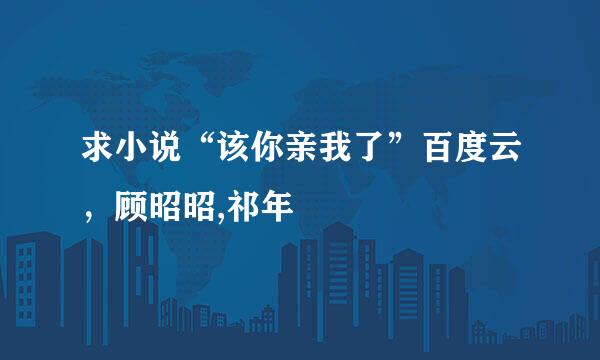 求小说“该你亲我了”百度云，顾昭昭,祁年